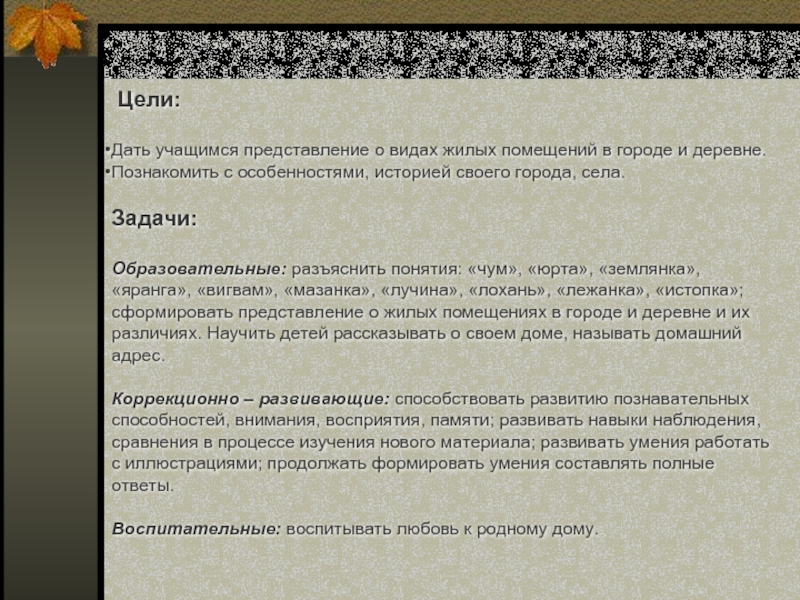 Цели:

•Дать учащимся представление о видах жилых помещений в городе и деревне.
•Познакомить с особенностями, историей своего города, села.

Задачи:

Образовательные: разъяснить понятия: «чум», «юрта», «землянка», «яранга», «вигвам», «мазанка», «лучина», «лохань», «лежанка», «истопка»; сформировать представление о жилых помещениях в городе и деревне и их различиях. Научить детей рассказывать о своем доме, называть домашний адрес.

Коррекционно – развивающие: способствовать развитию познавательных способностей, внимания, восприятия, памяти; развивать навыки наблюдения, сравнения в процессе изучения нового материала; развивать умения работать с иллюстрациями; продолжать формировать умения составлять полные ответы.

Воспитательные: воспитывать любовь к родному дому.